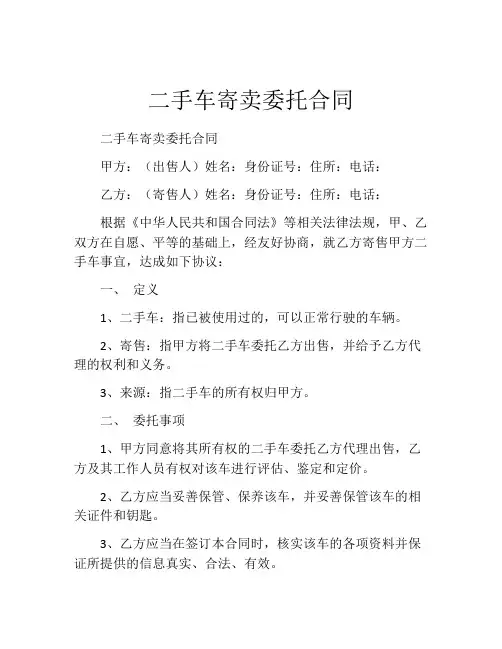 二手车寄卖委托合同

二手车寄卖委托合同

甲方：（出售人）姓名：身份证号：住所：电话：

乙方：（寄售人）姓名：身份证号：住所：电话：

根据《中华人民共和国合同法》等相关法律法规，甲、乙双方在自愿、平等的基础上，经友好协商，就乙方寄售甲方二手车事宜，达成如下协议：

一、 定义

1、二手车：指已被使用过的，可以正常行驶的车辆。

2、寄售：指甲方将二手车委托乙方出售，并给予乙方代理的权利和义务。

3、来源：指二手车的所有权归甲方。

二、 委托事项

1、甲方同意将其所有权的二手车委托乙方代理出售，乙方及其工作人员有权对该车进行评估、鉴定和定价。

2、乙方应当妥善保管、保养该车，并妥善保管该车的相关证件和钥匙。

3、乙方应当在签订本合同时，核实该车的各项资料并保证所提供的信息真实、合法、有效。